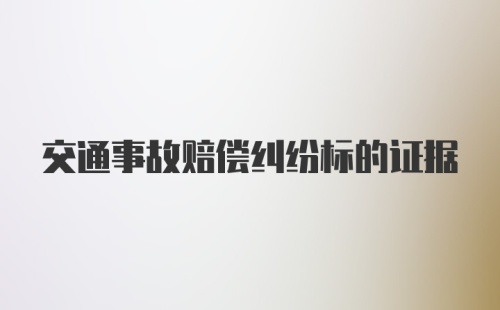 交通事故赔偿纠纷标的证据